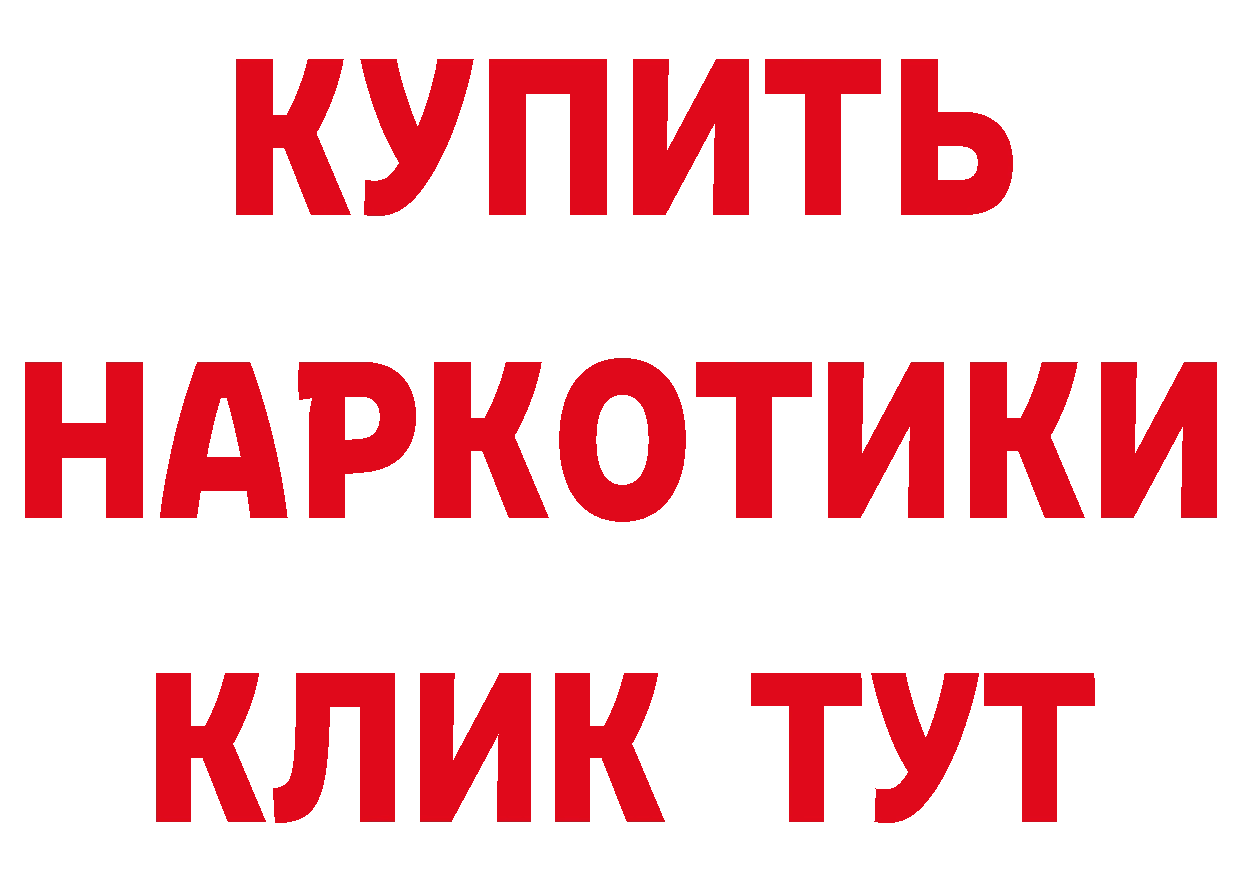 КУПИТЬ НАРКОТИКИ КЛИК ТУТ